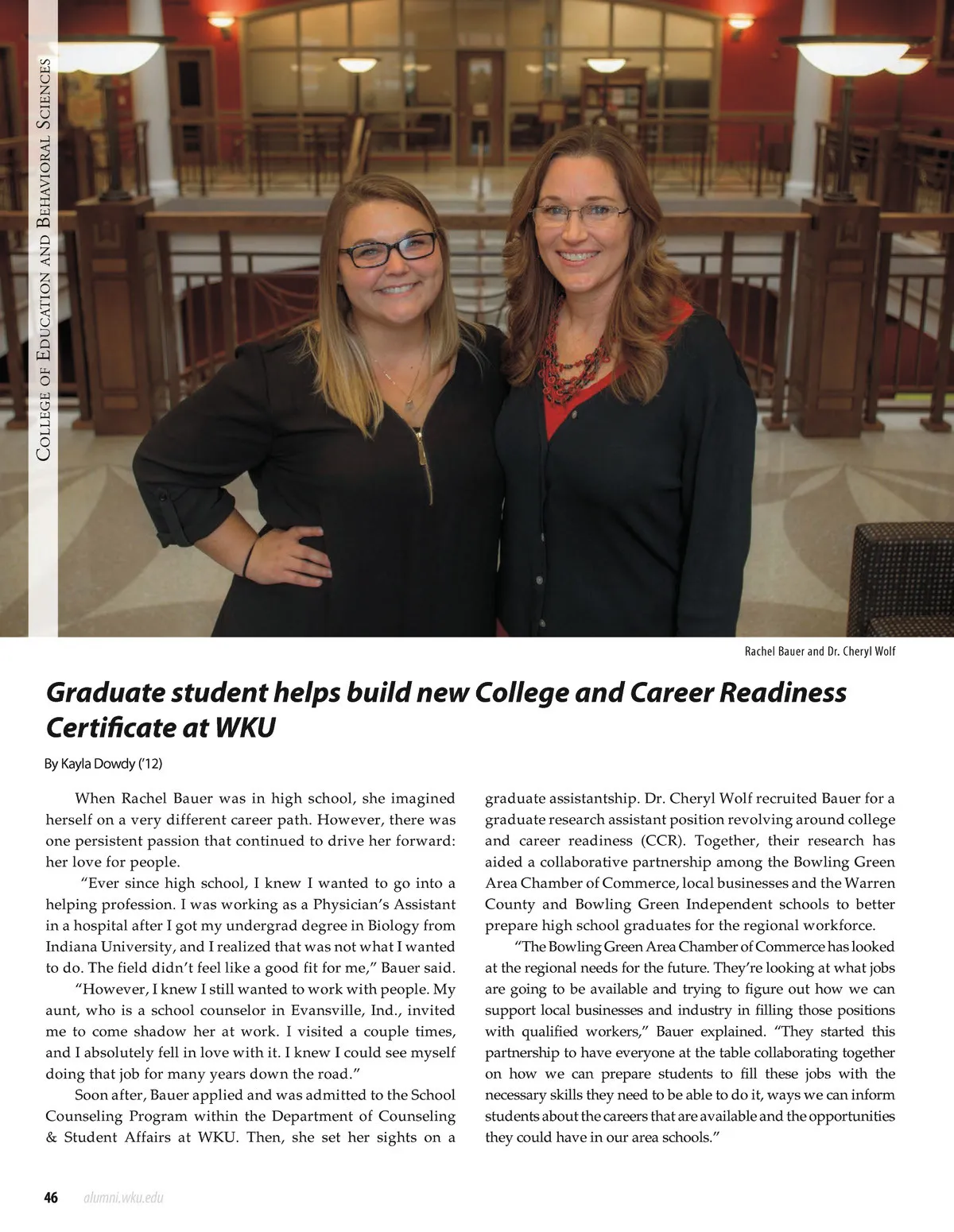 College of Education and Behavioral Sciences

Rachel Bauer and Dr. Cheryl Wolf

Graduate student helps build new College and Career Readiness Certificate at WKU

By Kayla Dowdy ('12)

When Rachel Bauer was in high school, she imagined herself on a very different career path. However, there was one persistent passion that continued to drive her forward: her love for people.

"Ever since high school, I knew I wanted to go into a helping profession. I was working as a Physician's Assistant in a hospital after I got my undergrad degree in Biology from Indiana University, and I realized that was not what I wanted to do. The field didn't feel like a good fit for me," Bauer said.

"However, I knew I still wanted to work with people. My aunt, who is a school counselor in Evansville, Ind., invited me to come shadow her at work. I visited a couple times, and I absolutely fell in love with it. I knew I could see myself doing that job for many years down the road."

Soon after, Bauer applied and was admitted to the School Counseling Program within the Department of Counseling & Student Affairs at WKU. Then, she set her sights on a graduate assistantship. Dr. Cheryl Wolf recruited Bauer for a graduate research assistant position revolving around college and career readiness (CCR). Together, their research has aided a collaborative partnership among the Bowling Green Area Chamber of Commerce, local businesses and the Warren County and Bowling Green Independent schools to better prepare high school graduates for the regional workforce.

"The Bowling Green Area Chamber of Commerce has looked at the regional needs for the future. They're looking at what jobs are going to be available and trying to figure out how we can support local businesses and industry in filling those positions with qualified workers," Bauer explained. "They started this partnership to have everyone at the table collaborating together on how we can prepare students to fill these jobs with the necessary skills they need to be able to do it, ways we can inform students about the careers that are available and the opportunities they could have in our area schools."

46 alumni.wku.edu